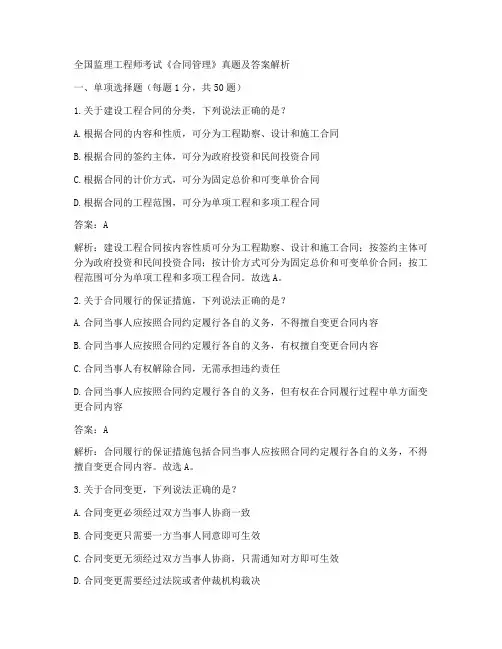 全国监理工程师考试《合同管理》真题及答案解析

一、单项选择题（每题1分，共50题）

1.关于建设工程合同的分类，下列说法正确的是？

A.根据合同的内容和性质，可分为工程勘察、设计和施工合同

B.根据合同的签约主体，可分为政府投资和民间投资合同

C.根据合同的计价方式，可分为固定总价和可变单价合同

D.根据合同的工程范围，可分为单项工程和多项工程合同

答案：A

解析：建设工程合同按内容性质可分为工程勘察、设计和施工合同；按签约主体可分为政府投资和民间投资合同；按计价方式可分为固定总价和可变单价合同；按工程范围可分为单项工程和多项工程合同。故选A。

2.关于合同履行的保证措施，下列说法正确的是？

A.合同当事人应按照合同约定履行各自的义务，不得擅自变更合同内容

B.合同当事人应按照合同约定履行各自的义务，有权擅自变更合同内容

C.合同当事人有权解除合同，无需承担违约责任

D.合同当事人应按照合同约定履行各自的义务，但有权在合同履行过程中单方面变更合同内容

答案：A

解析：合同履行的保证措施包括合同当事人应按照合同约定履行各自的义务，不得擅自变更合同内容。故选A。

3.关于合同变更，下列说法正确的是？

A.合同变更必须经过双方当事人协商一致

B.合同变更只需要一方当事人同意即可生效

C.合同变更无须经过双方当事人协商，只需通知对方即可生效

D.合同变更需要经过法院或者仲裁机构裁决